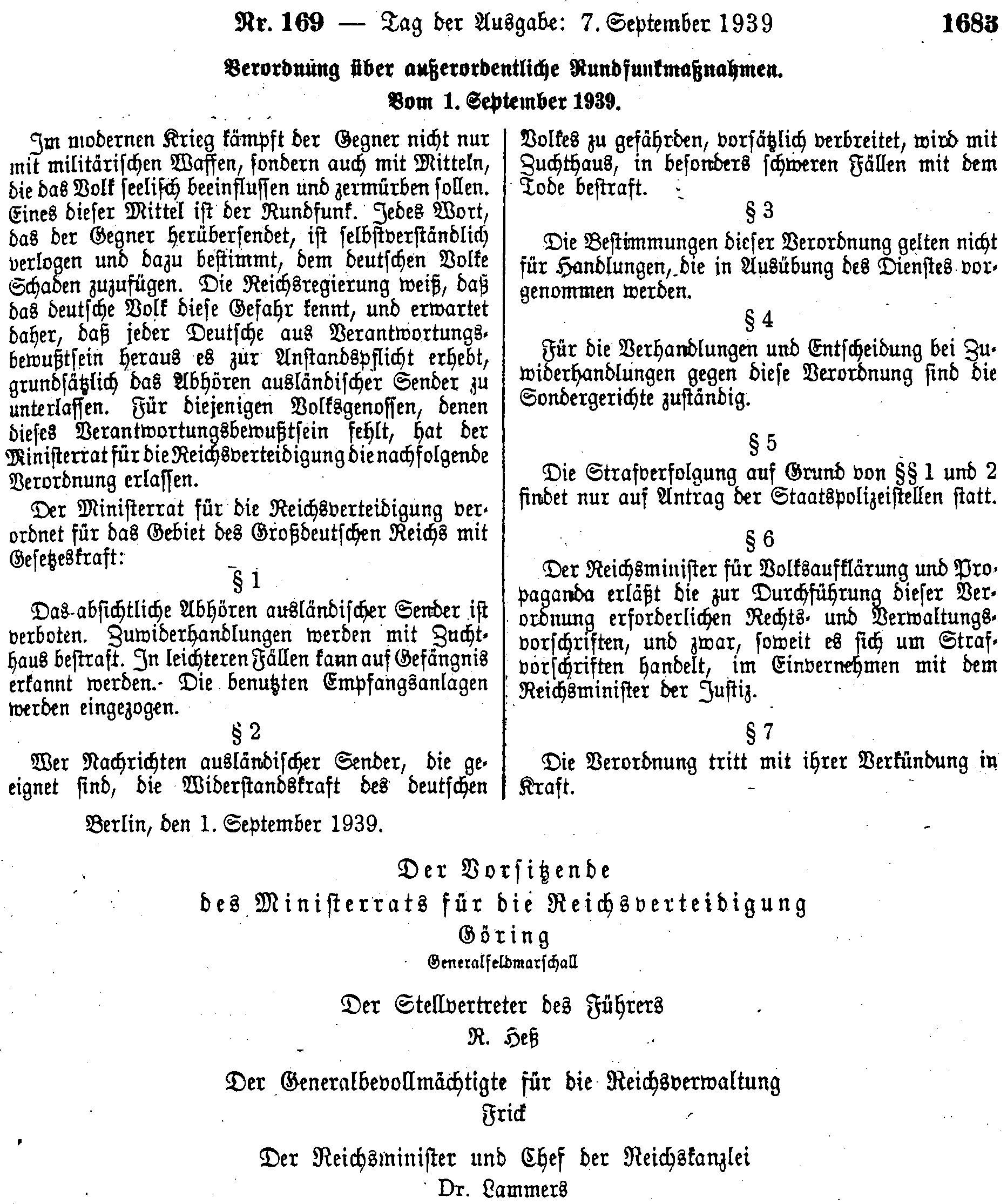 Nr. 169 — Tag der Ausgabe: 7. September 1939 1683

Verordnung über außerordentliche Rundfunkmaßnahmen.
Vom 1. September 1939.

Im modernen Krieg kämpft der Gegner nicht nur mit militärischen Waffen, sondern auch mit Mitteln, die das Volk seelisch beeinflussen und zermürben sollen. Eines dieser Mittel ist der Rundfunk. Jedes Wort, das der Gegner herübersendet, ist selbstverständlich verlogen und dazu bestimmt, dem deutschen Volke Schaden zuzufügen. Die Reichsregierung weiß, daß das deutsche Volk diese Gefahr kennt, und erwartet daher, daß jeder Deutsche aus Verantwortungsbewußtsein heraus es zur Anstandspflicht erhebt, grundsätzlich das Abhören ausländischer Sender zu unterlassen. Für diejenigen Volksgenossen, denen dieses Verantwortungsbewußtsein fehlt, hat der Ministerrat für die Reichsverteidigung die nachfolgende Verordnung erlassen.

Der Ministerrat für die Reichsverteidigung verordnet für das Gebiet des Großdeutschen Reichs mit Gesetzeskraft:

§ 1

Das absichtliche Abhören ausländischer Sender ist verboten. Zuwiderhandlungen werden mit Zuchthaus bestraft. In leichteren Fällen kann auf Gefängnis erkannt werden. Die benutzten Empfangsanlagen werden eingezogen.

§ 2

Wer Nachrichten ausländischer Sender, die geeignet sind, die Widerstandskraft des deutschen Volkes zu gefährden, vorsätzlich verbreitet, wird mit Zuchthaus, in besonders schweren Fällen mit dem Tode bestraft.

§ 3

Die Bestimmungen dieser Verordnung gelten nicht für Handlungen, die in Ausübung des Dienstes vorgenommen werden.

§ 4

Für die Verhandlungen und Entscheidung bei Zuwiderhandlungen gegen diese Verordnung sind die Sondergerichte zuständig.

§ 5

Die Strafverfolgung auf Grund von §§ 1 und 2 findet nur auf Antrag der Staatspolizeistellen statt.

§ 6

Der Reichsminister für Volksaufklärung und Propaganda erläßt die zur Durchführung dieser Verordnung erforderlichen Rechts- und Verwaltungsvorschriften, und zwar, soweit es sich um Strafvorschriften handelt, im Einvernehmen mit dem Reichsminister der Justiz.

§ 7

Die Verordnung tritt mit ihrer Verkündung in Kraft.

Berlin, den 1. September 1939.

Der Vorsitzende
des Ministerrats für die Reichsverteidigung
Göring
Generalfeldmarschall

Der Stellvertreter des Führers
R. Heß

Der Generalbevollmächtigte für die Reichsverwaltung
Frick

Der Reichsminister und Chef der Reichskanzlei
Dr. Lammers